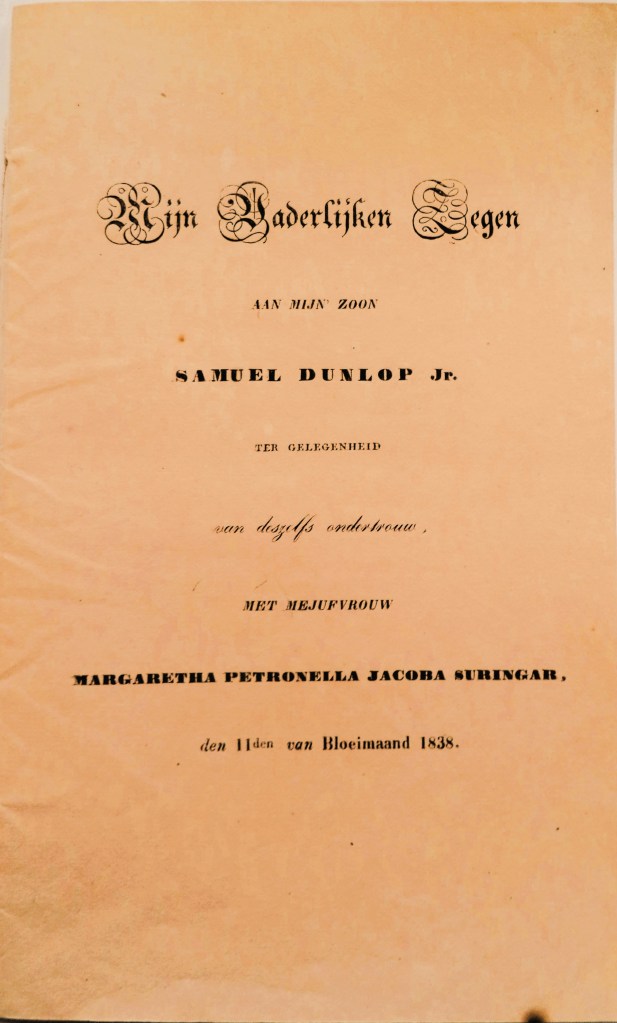 Mijn Vaderlijken Zegen

AAN MIJN ZOON

SAMUEL DUNLOP Jr.

TER GELEGENHEID

van deszelfs ondertrouw,

MET MEJUFVROUW

MARGARETHA PETRONELLA JACOBA SURINGAR,

den 11den van Bloeimaand 1838.